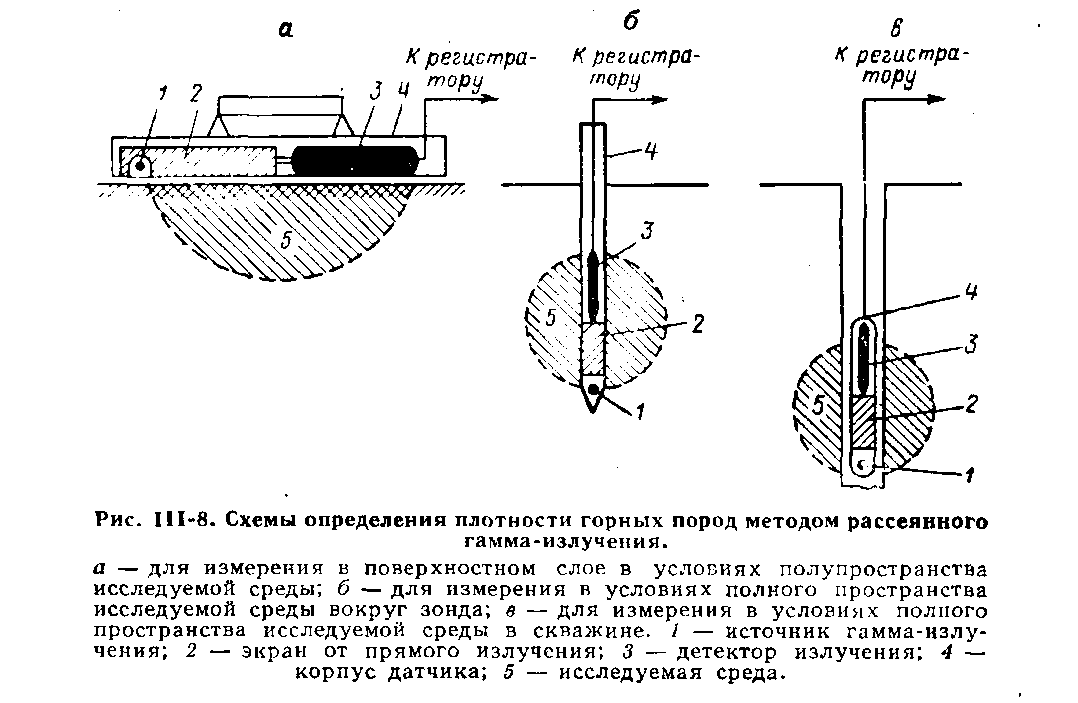 а

К регистратору

1 2 3 4

5

б

К регистратору

4

3

5

2

1

в

К регистратору

4

3

5

2

1

Рис. III-8. Схемы определения плотности горных пород методом рассеянного гамма-излучения.

а — для измерения в поверхностном слое в условиях полупространства исследуемой среды; б — для измерения в условиях полного пространства исследуемой среды вокруг зонда; в — для измерения в условиях полного пространства исследуемой среды в скважине. 1 — источник гамма-излучения; 2 — экран от прямого излучения; 3 — детектор излучения; 4 — корпус датчика; 5 — исследуемая среда.